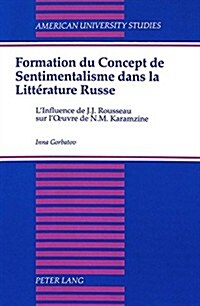 AMERICAN UNIVERSITY STUDIES

Formation du Concept de Sentimentalisme dans la Littérature Russe

L'Influence de J.J. Rousseau sur l'Œuvre de N.M. Karamzine

Inna Gorbatov

PETER LANG